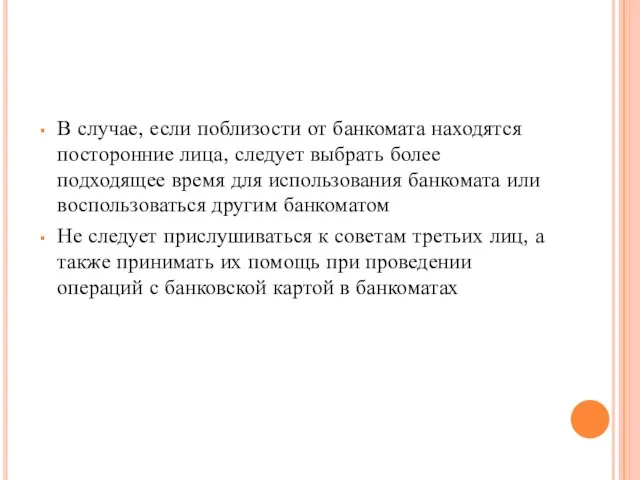 В случае, если поблизости от банкомата находятся посторонние лица, следует выбрать более подходящее время для использования банкомата или воспользоваться другим банкоматом

Не следует прислушиваться к советам третьих лиц, а также принимать их помощь при проведении операций с банковской картой в банкоматах